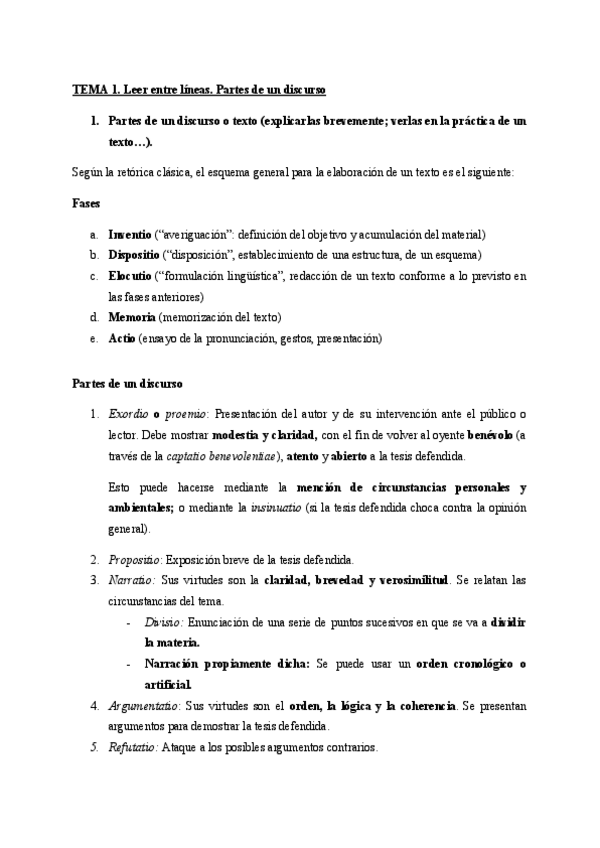 TEMA 1. Leer entre líneas. Partes de un discurso

1. Partes de un discurso o texto (explicarlas brevemente; verlas en la práctica de un texto…).

Según la retórica clásica, el esquema general para la elaboración de un texto es el siguiente:

Fases

a. Inventio ("averiguación": definición del objetivo y acumulación del material)
b. Dispositio ("disposición", establecimiento de una estructura, de un esquema)
c. Elocutio ("formulación lingüística", redacción de un texto conforme a lo previsto en las fases anteriores)
d. Memoria (memorización del texto)
e. Actio (ensayo de la pronunciación, gestos, presentación)

Partes de un discurso

1. Exordio o proemio: Presentación del autor y de su intervención ante el público o lector. Debe mostrar modestia y claridad, con el fin de volver al oyente benévolo (a través de la captatio benevolentiae), atento y abierto a la tesis defendida.

Esto puede hacerse mediante la mención de circunstancias personales y ambientales; o mediante la insinuatio (si la tesis defendida choca contra la opinión general).

2. Propositio: Exposición breve de la tesis defendida.
3. Narratio: Sus virtudes son la claridad, brevedad y verosimilitud. Se relatan las circunstancias del tema.
- Divisio: Enunciación de una serie de puntos sucesivos en que se va a dividir la materia.
- Narración propiamente dicha: Se puede usar un orden cronológico o artificial.
4. Argumentatio: Sus virtudes son el orden, la lógica y la coherencia. Se presentan argumentos para demostrar la tesis defendida.
5. Refutatio: Ataque a los posibles argumentos contrarios.